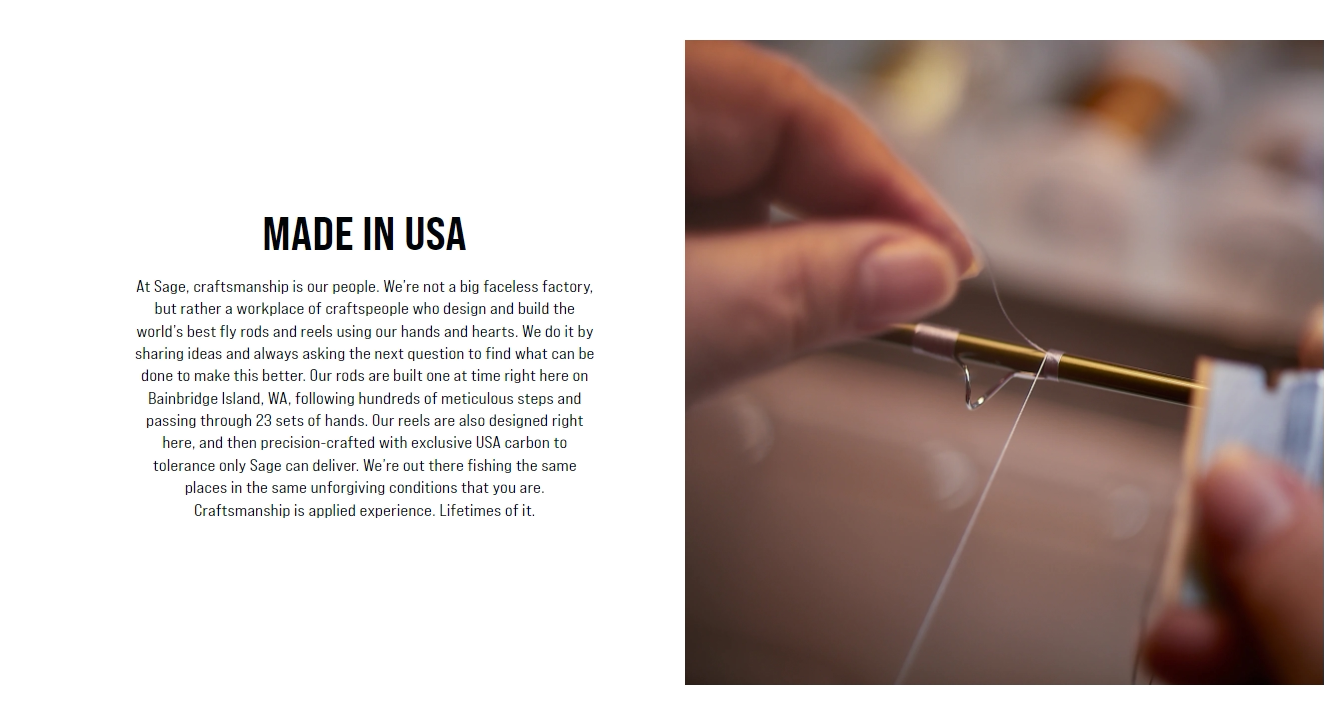 MADE IN USA

At Sage, craftsmanship is our people. We're not a big faceless factory, but rather a workplace of craftspeople who design and build the world's best fly rods and reels using our hands and hearts. We do it by sharing ideas and always asking the next question to find what can be done to make this better. Our rods are built one at time right here on Bainbridge Island, WA, following hundreds of meticulous steps and passing through 23 sets of hands. Our reels are also designed right here, and then precision-crafted with exclusive USA carbon to tolerance only Sage can deliver. We're out there fishing the same places in the same unforgiving conditions that you are. Craftsmanship is applied experience. Lifetimes of it.